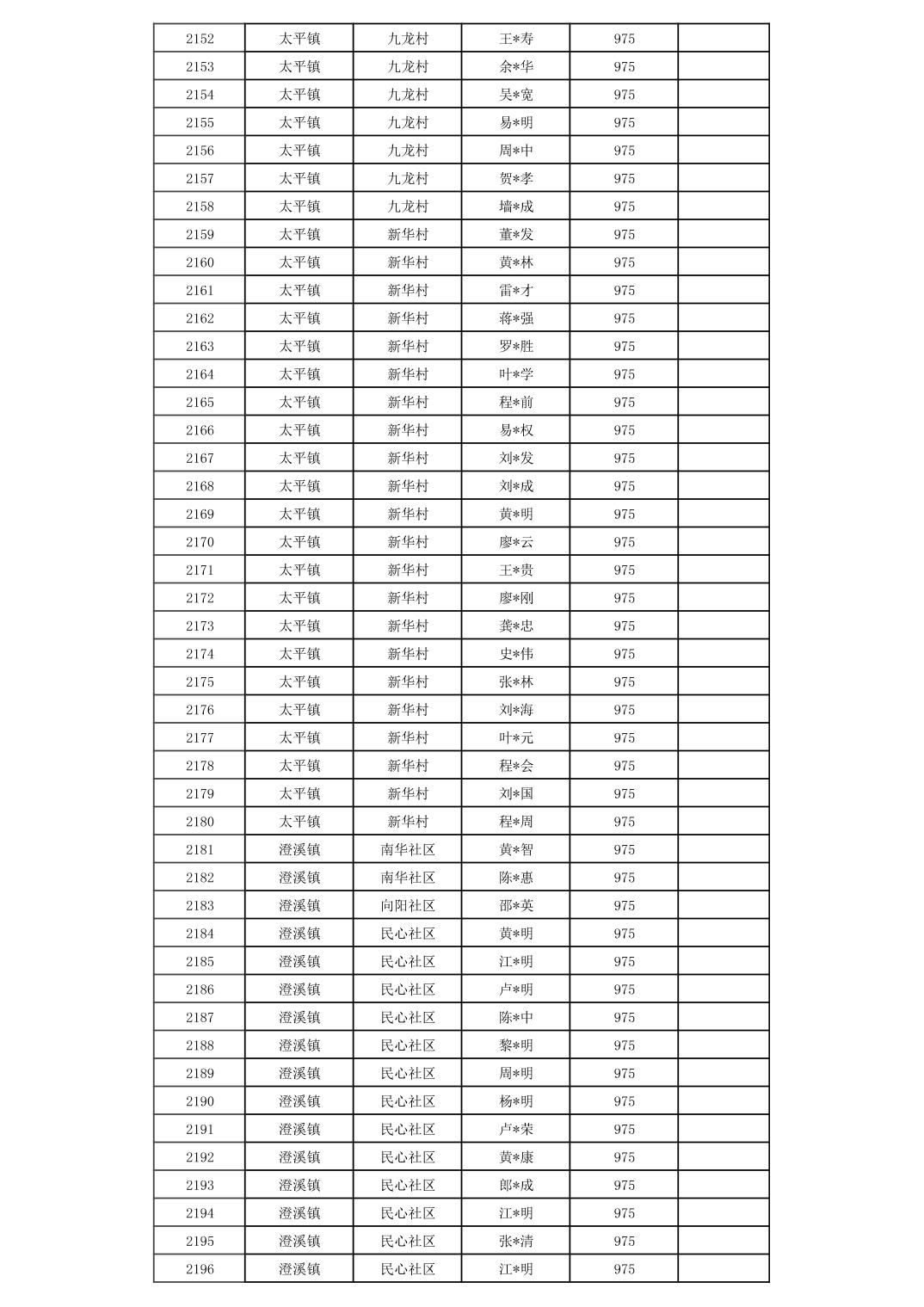 | 2152 | 太平镇 | 九龙村 | 王*寿 | 975 | |
|---|---|---|---|---|---|
| 2153 | 太平镇 | 九龙村 | 余*华 | 975 | |
| 2154 | 太平镇 | 九龙村 | 吴*宽 | 975 | |
| 2155 | 太平镇 | 九龙村 | 易*明 | 975 | |
| 2156 | 太平镇 | 九龙村 | 周*中 | 975 | |
| 2157 | 太平镇 | 九龙村 | 贺*孝 | 975 | |
| 2158 | 太平镇 | 九龙村 | 墙*成 | 975 | |
| 2159 | 太平镇 | 新华村 | 董*发 | 975 | |
| 2160 | 太平镇 | 新华村 | 黄*林 | 975 | |
| 2161 | 太平镇 | 新华村 | 雷*才 | 975 | |
| 2162 | 太平镇 | 新华村 | 蒋*强 | 975 | |
| 2163 | 太平镇 | 新华村 | 罗*胜 | 975 | |
| 2164 | 太平镇 | 新华村 | 叶*学 | 975 | |
| 2165 | 太平镇 | 新华村 | 程*前 | 975 | |
| 2166 | 太平镇 | 新华村 | 易*权 | 975 | |
| 2167 | 太平镇 | 新华村 | 刘*发 | 975 | |
| 2168 | 太平镇 | 新华村 | 刘*成 | 975 | |
| 2169 | 太平镇 | 新华村 | 黄*明 | 975 | |
| 2170 | 太平镇 | 新华村 | 廖*云 | 975 | |
| 2171 | 太平镇 | 新华村 | 王*贵 | 975 | |
| 2172 | 太平镇 | 新华村 | 廖*刚 | 975 | |
| 2173 | 太平镇 | 新华村 | 龚*忠 | 975 | |
| 2174 | 太平镇 | 新华村 | 史*伟 | 975 | |
| 2175 | 太平镇 | 新华村 | 张*林 | 975 | |
| 2176 | 太平镇 | 新华村 | 刘*海 | 975 | |
| 2177 | 太平镇 | 新华村 | 叶*元 | 975 | |
| 2178 | 太平镇 | 新华村 | 程*会 | 975 | |
| 2179 | 太平镇 | 新华村 | 刘*国 | 975 | |
| 2180 | 太平镇 | 新华村 | 程*周 | 975 | |
| 2181 | 澄溪镇 | 南华社区 | 黄*智 | 975 | |
| 2182 | 澄溪镇 | 南华社区 | 陈*惠 | 975 | |
| 2183 | 澄溪镇 | 向阳社区 | 邵*英 | 975 | |
| 2184 | 澄溪镇 | 民心社区 | 黄*明 | 975 | |
| 2185 | 澄溪镇 | 民心社区 | 江*明 | 975 | |
| 2186 | 澄溪镇 | 民心社区 | 卢*明 | 975 | |
| 2187 | 澄溪镇 | 民心社区 | 陈*中 | 975 | |
| 2188 | 澄溪镇 | 民心社区 | 黎*明 | 975 | |
| 2189 | 澄溪镇 | 民心社区 | 周*明 | 975 | |
| 2190 | 澄溪镇 | 民心社区 | 杨*明 | 975 | |
| 2191 | 澄溪镇 | 民心社区 | 卢*荣 | 975 | |
| 2192 | 澄溪镇 | 民心社区 | 黄*康 | 975 | |
| 2193 | 澄溪镇 | 民心社区 | 郎*成 | 975 | |
| 2194 | 澄溪镇 | 民心社区 | 江*明 | 975 | |
| 2195 | 澄溪镇 | 民心社区 | 张*清 | 975 | |
| 2196 | 澄溪镇 | 民心社区 | 江*明 | 975 | |